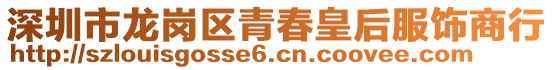 深圳市龙岗区青春皇后服饰商行
http://szlouisgosse6.cn.coovee.com